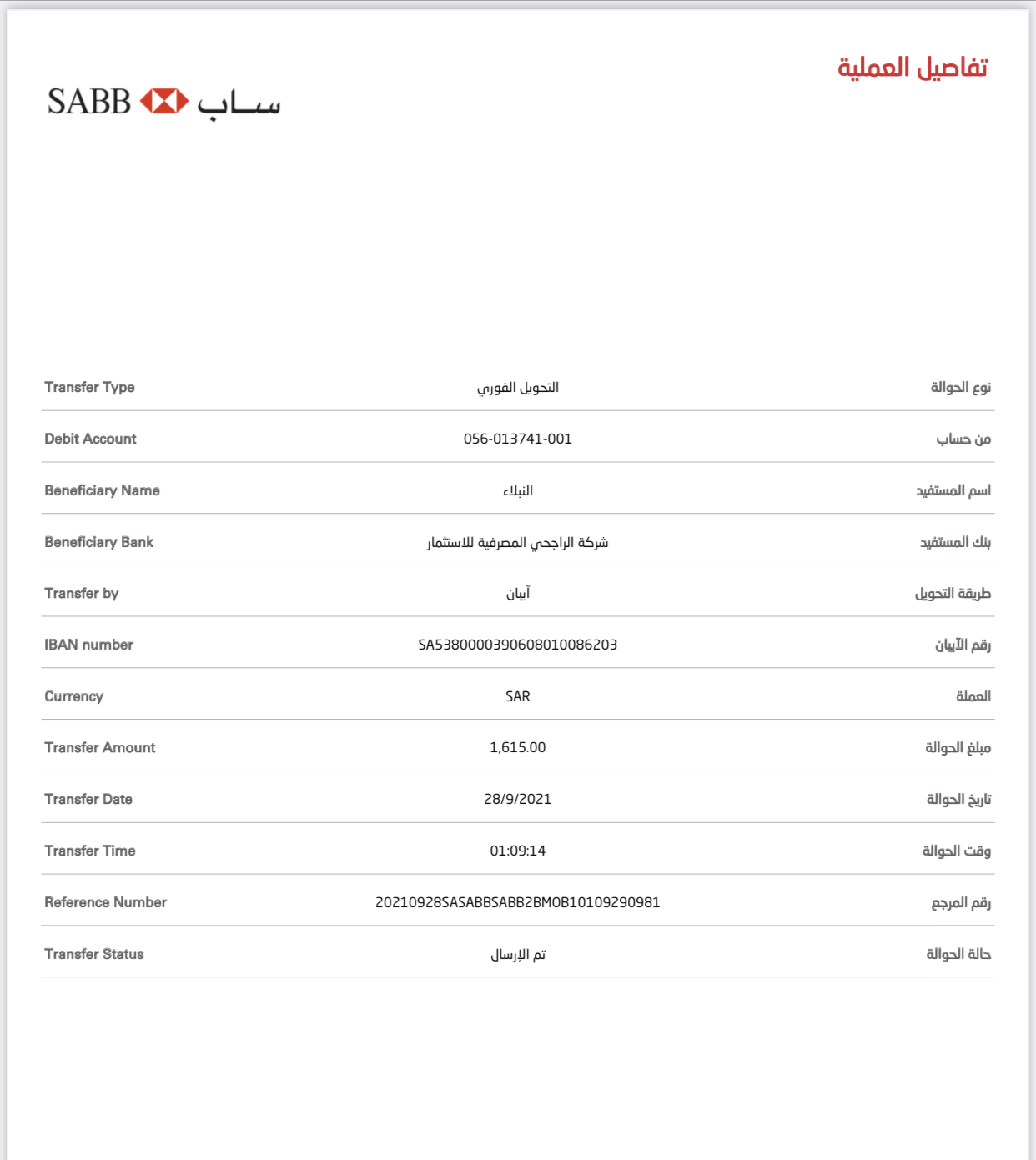 تفاصيل العملية

SABB ساب

| Transfer Type | التحويل الفوري | نوع الحوالة |
|---|---|---|
| Debit Account | 056-013741-001 | من حساب |
| Beneficiary Name | النبلاء | اسم المستفيد |
| Beneficiary Bank | شركة الراجحي المصرفية للاستثمار | بنك المستفيد |
| Transfer by | آيبان | طريقة التحويل |
| IBAN number | SA5380000390608010086203 | رقم الآيبان |
| Currency | SAR | العملة |
| Transfer Amount | 1,615.00 | مبلغ الحوالة |
| Transfer Date | 28/9/2021 | تاريخ الحوالة |
| Transfer Time | 01:09:14 | وقت الحوالة |
| Reference Number | 20210928SASABBSABB2BMOB10109290981 | رقم المرجع |
| Transfer Status | تم الإرسال | حالة الحوالة |